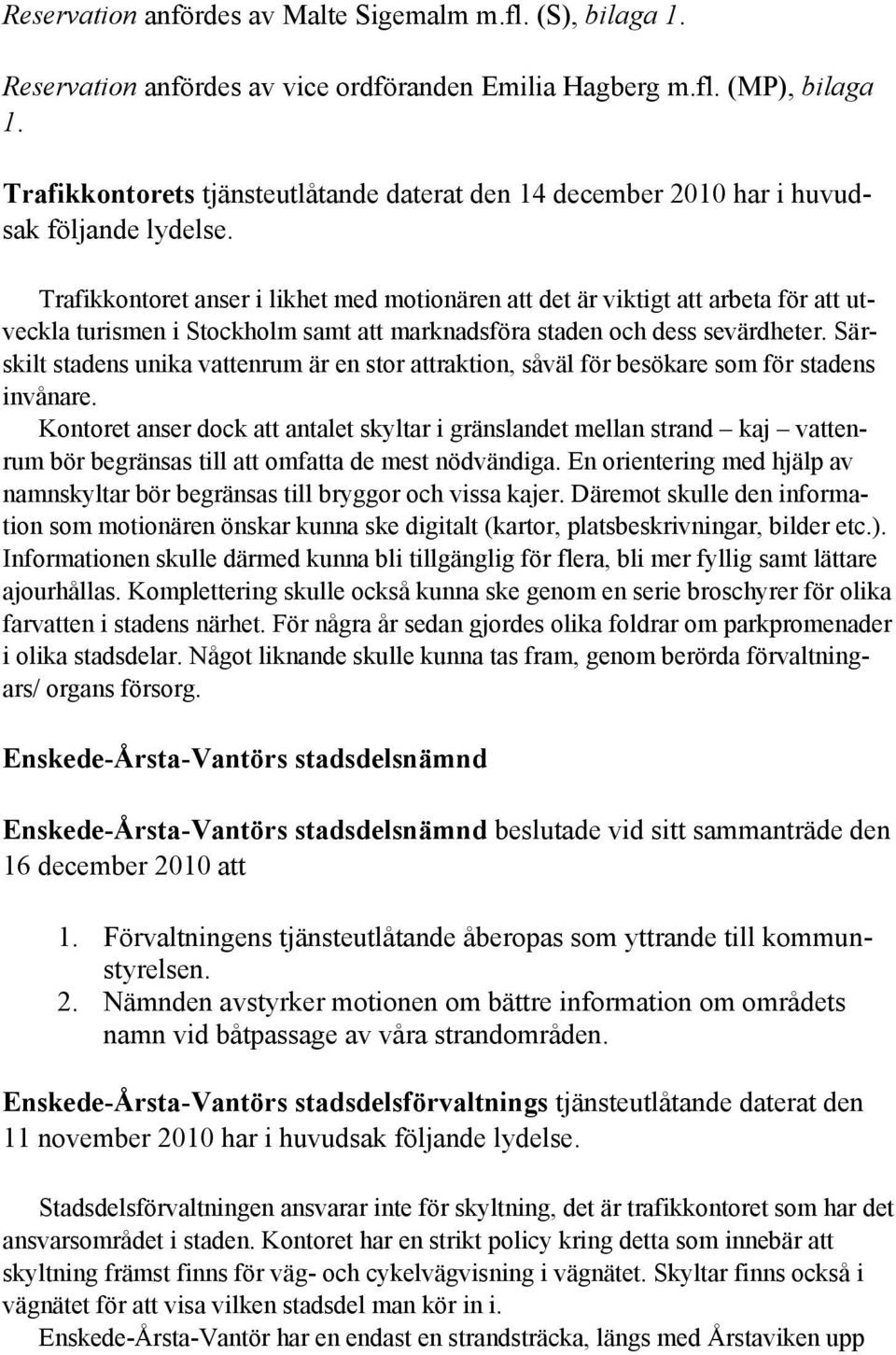 Reservation anfördes av Malte Sigemalm m.fl. (S), bilaga 1.

Reservation anfördes av vice ordföranden Emilia Hagberg m.fl. (MP), bilaga 1.

Trafikkontorets tjänsteutlåtande daterat den 14 december 2010 har i huvudsak följande lydelse.

Trafikkontoret anser i likhet med motionären att det är viktigt att arbeta för att utveckla turismen i Stockholm samt att marknadsföra staden och dess sevärdheter. Särskilt stadens unika vattenrum är en stor attraktion, såväl för besökare som för stadens invånare.
Kontoret anser dock att antalet skyltar i gränslandet mellan strand – kaj – vattenrum bör begränsas till att omfatta de mest nödvändiga. En orientering med hjälp av namnskyltar bör begränsas till bryggor och vissa kajer. Däremot skulle den information som motionären önskar kunna ske digitalt (kartor, platsbeskrivningar, bilder etc.). Informationen skulle därmed kunna bli tillgänglig för flera, bli mer fyllig samt lättare ajourhållas. Komplettering skulle också kunna ske genom en serie broschyrer för olika farvatten i stadens närhet. För några år sedan gjordes olika foldrar om parkpromenader i olika stadsdelar. Något liknande skulle kunna tas fram, genom berörda förvaltningars/ organs försorg.

Enskede-Årsta-Vantörs stadsdelsnämnd

Enskede-Årsta-Vantörs stadsdelsnämnd beslutade vid sitt sammanträde den 16 december 2010 att

1. Förvaltningens tjänsteutlåtande åberopas som yttrande till kommunstyrelsen.
2. Nämnden avstyrker motionen om bättre information om områdets namn vid båtpassage av våra strandområden.

Enskede-Årsta-Vantörs stadsdelsförvaltnings tjänsteutlåtande daterat den 11 november 2010 har i huvudsak följande lydelse.

Stadsdelsförvaltningen ansvarar inte för skyltning, det är trafikkontoret som har det ansvarsområdet i staden. Kontoret har en strikt policy kring detta som innebär att skyltning främst finns för väg- och cykelvägvisning i vägnätet. Skyltar finns också i vägnätet för att visa vilken stadsdel man kör in i.
Enskede-Årsta-Vantör har en endast en strandsträcka, längs med Årstaviken upp